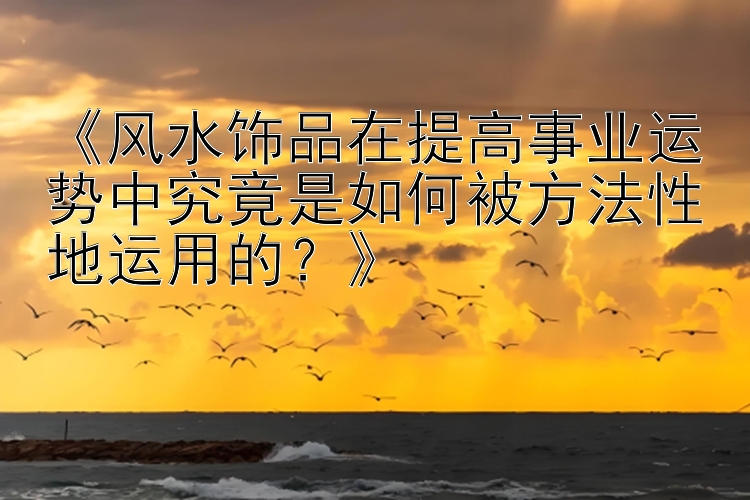 《风水饰品在提高事业运势中究竟是如何被方法性地运用的？》